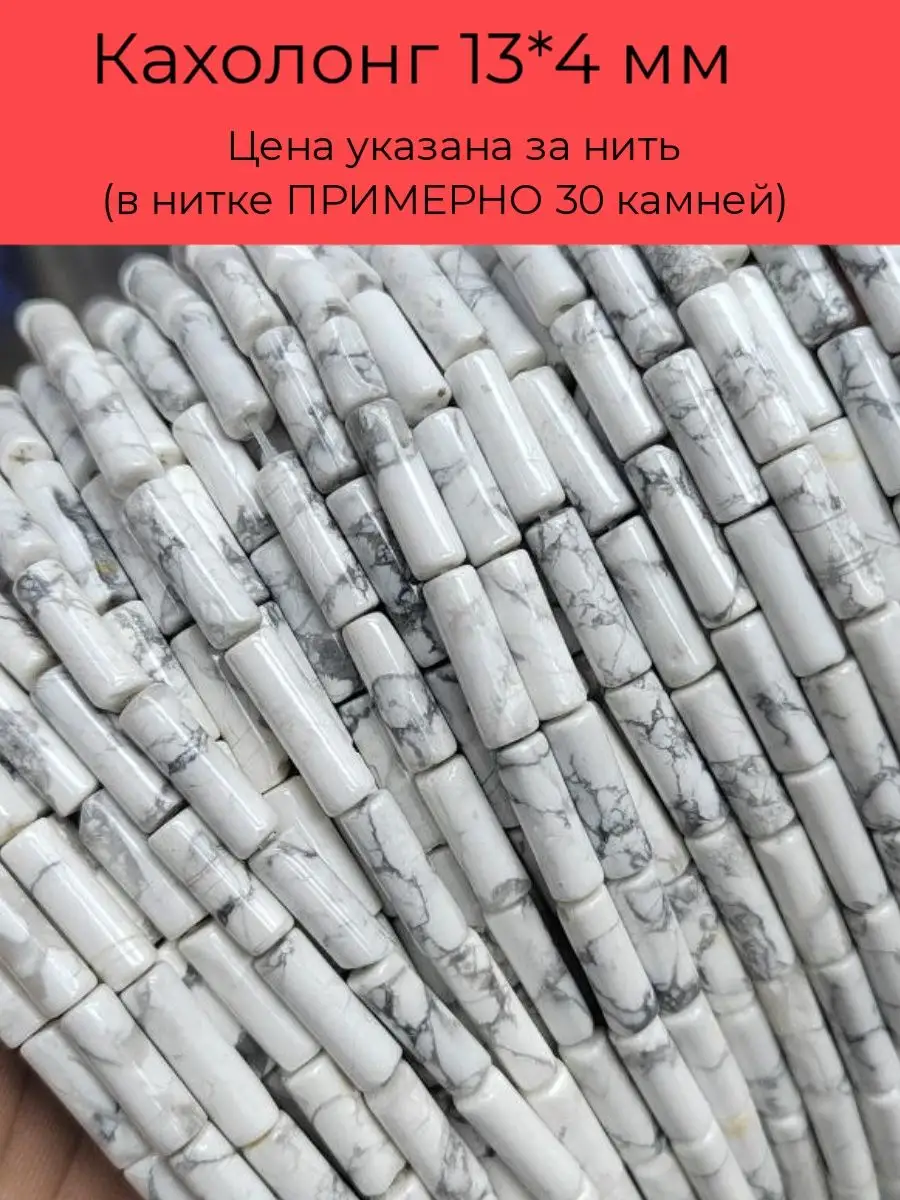 Кахолонг 13*4 мм

Цена указана за нить
(в нитке ПРИМЕРНО 30 камней)